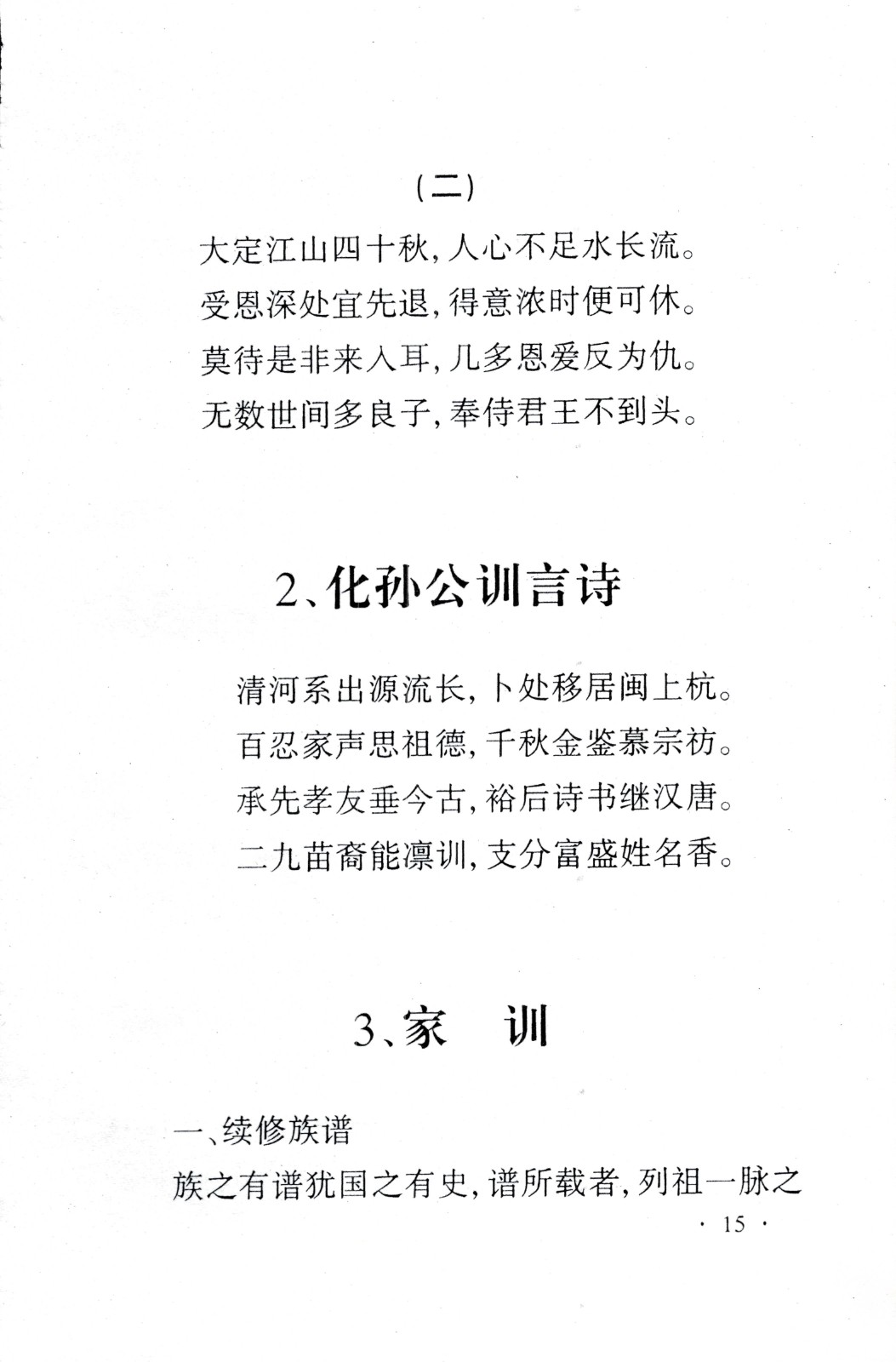 (二)

大定江山四十秋，人心不足水长流。
受恩深处宜先退，得意浓时便可休。
莫待是非来入耳，几多恩爱反为仇。
无数世间多良子，奉侍君王不到头。

2、化孙公训言诗

清河系出源流长，卜处移居闽上杭。
百忍家声思祖德，千秋金鉴慕宗祊。
承先孝友垂今古，裕后诗书继汉唐。
二九苗裔能凛训，支分富盛姓名香。

3、家　训

一、续修族谱

族之有谱犹国之有史，谱所载者，列祖一脉之

· 15 ·